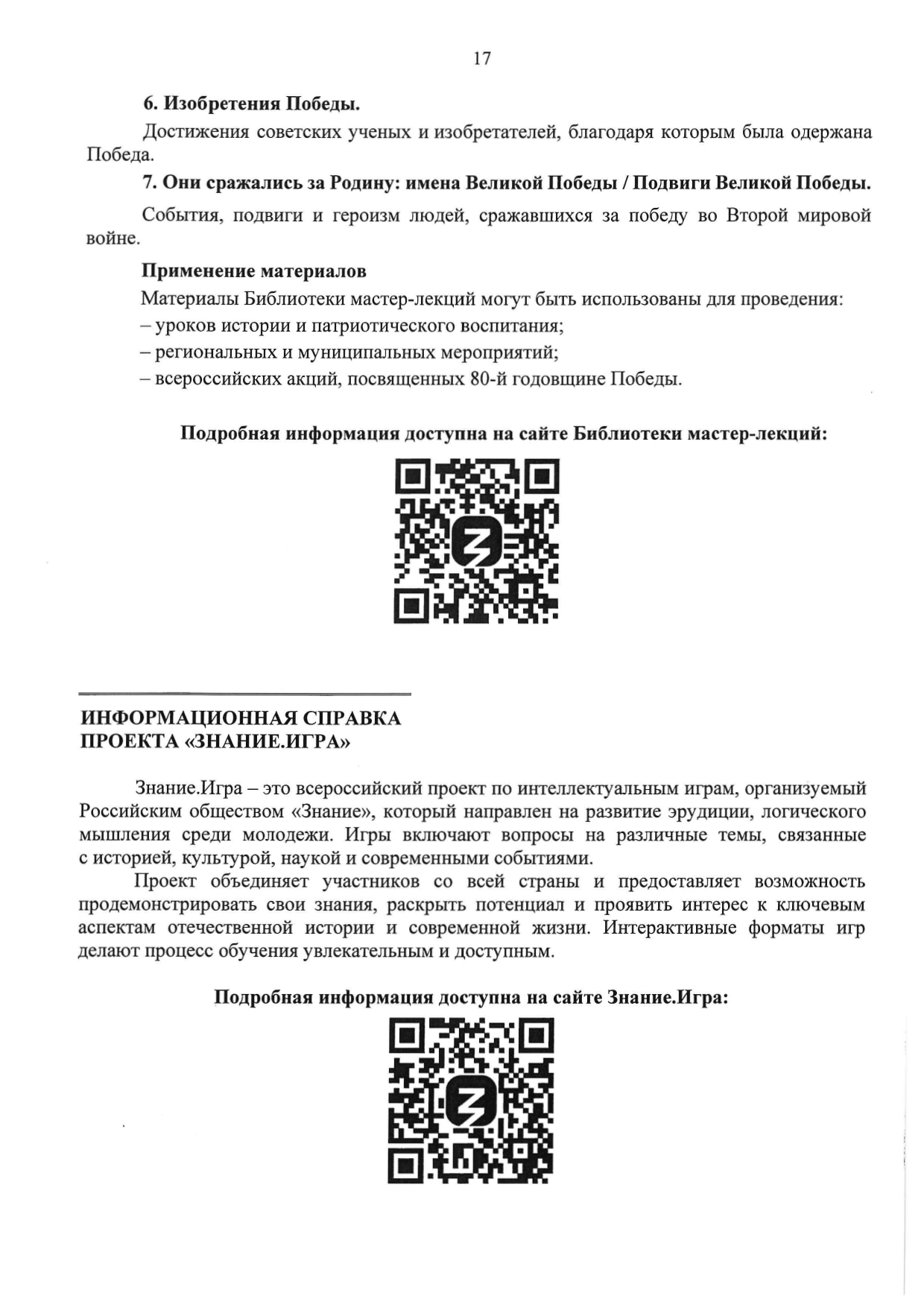 17

6. Изобретения Победы.

Достижения советских ученых и изобретателей, благодаря которым была одержана Победа.

7. Они сражались за Родину: имена Великой Победы / Подвиги Великой Победы.

События, подвиги и героизм людей, сражавшихся за победу во Второй мировой войне.

Применение материалов

Материалы Библиотеки мастер-лекций могут быть использованы для проведения:
– уроков истории и патриотического воспитания;
– региональных и муниципальных мероприятий;
– всероссийских акций, посвященных 80-й годовщине Победы.

Подробная информация доступна на сайте Библиотеки мастер-лекций:

ИНФОРМАЦИОННАЯ СПРАВКА ПРОЕКТА «ЗНАНИЕ.ИГРА»

Знание.Игра – это всероссийский проект по интеллектуальным играм, организуемый Российским обществом «Знание», который направлен на развитие эрудиции, логического мышления среди молодежи. Игры включают вопросы на различные темы, связанные с историей, культурой, наукой и современными событиями.

Проект объединяет участников со всей страны и предоставляет возможность продемонстрировать свои знания, раскрыть потенциал и проявить интерес к ключевым аспектам отечественной истории и современной жизни. Интерактивные форматы игр делают процесс обучения увлекательным и доступным.

Подробная информация доступна на сайте Знание.Игра: